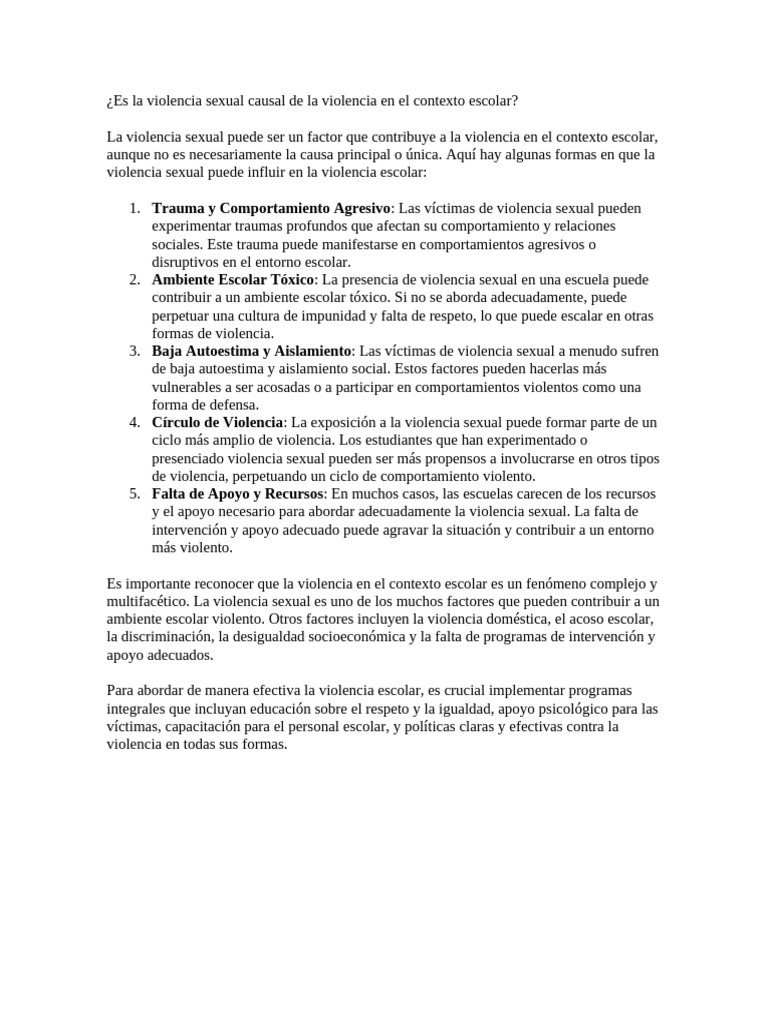 ¿Es la violencia sexual causal de la violencia en el contexto escolar?

La violencia sexual puede ser un factor que contribuye a la violencia en el contexto escolar, aunque no es necesariamente la causa principal o única. Aquí hay algunas formas en que la violencia sexual puede influir en la violencia escolar:

1. Trauma y Comportamiento Agresivo: Las víctimas de violencia sexual pueden experimentar traumas profundos que afectan su comportamiento y relaciones sociales. Este trauma puede manifestarse en comportamientos agresivos o disruptivos en el entorno escolar.
2. Ambiente Escolar Tóxico: La presencia de violencia sexual en una escuela puede contribuir a un ambiente escolar tóxico. Si no se aborda adecuadamente, puede perpetuar una cultura de impunidad y falta de respeto, lo que puede escalar en otras formas de violencia.
3. Baja Autoestima y Aislamiento: Las víctimas de violencia sexual a menudo sufren de baja autoestima y aislamiento social. Estos factores pueden hacerlas más vulnerables a ser acosadas o a participar en comportamientos violentos como una forma de defensa.
4. Círculo de Violencia: La exposición a la violencia sexual puede formar parte de un ciclo más amplio de violencia. Los estudiantes que han experimentado o presenciado violencia sexual pueden ser más propensos a involucrarse en otros tipos de violencia, perpetuando un ciclo de comportamiento violento.
5. Falta de Apoyo y Recursos: En muchos casos, las escuelas carecen de los recursos y el apoyo necesario para abordar adecuadamente la violencia sexual. La falta de intervención y apoyo adecuado puede agravar la situación y contribuir a un entorno más violento.

Es importante reconocer que la violencia en el contexto escolar es un fenómeno complejo y multifacético. La violencia sexual es uno de los muchos factores que pueden contribuir a un ambiente escolar violento. Otros factores incluyen la violencia doméstica, el acoso escolar, la discriminación, la desigualdad socioeconómica y la falta de programas de intervención y apoyo adecuados.

Para abordar de manera efectiva la violencia escolar, es crucial implementar programas integrales que incluyan educación sobre el respeto y la igualdad, apoyo psicológico para las víctimas, capacitación para el personal escolar, y políticas claras y efectivas contra la violencia en todas sus formas.